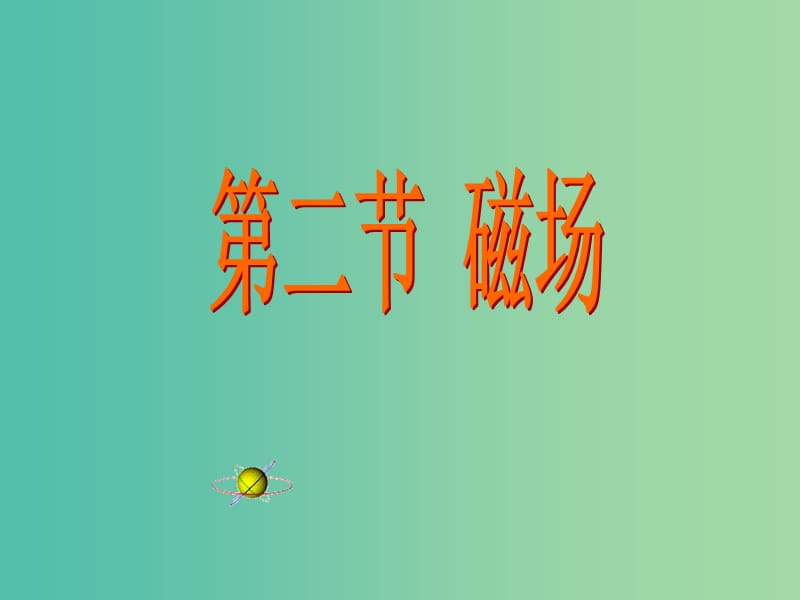 第二节 磁场